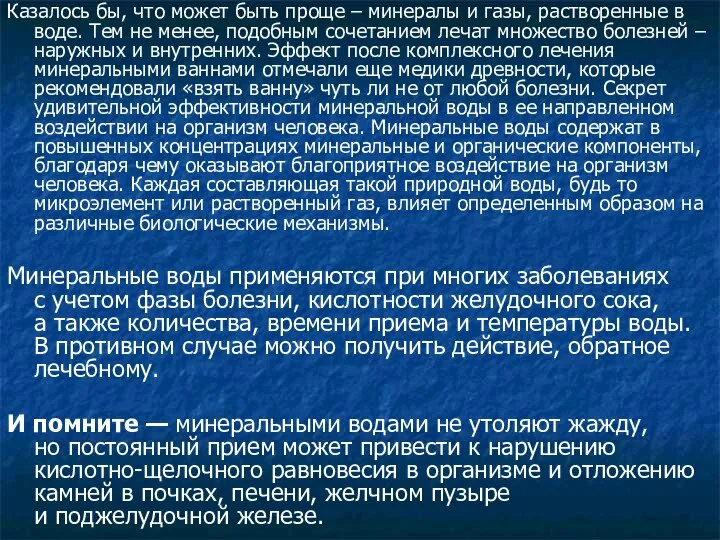 Казалось бы, что может быть проще – минералы и газы, растворенные в воде. Тем не менее, подобным сочетанием лечат множество болезней – наружных и внутренних. Эффект после комплексного лечения минеральными ваннами отмечали еще медики древности, которые рекомендовали «взять ванну» чуть ли не от любой болезни. Секрет удивительной эффективности минеральной воды в ее направленном воздействии на организм человека. Минеральные воды содержат в повышенных концентрациях минеральные и органические компоненты, благодаря чему оказывают благоприятное воздействие на организм человека. Каждая составляющая такой природной воды, будь то микроэлемент или растворенный газ, влияет определенным образом на различные биологические механизмы.

Минеральные воды применяются при многих заболеваниях с учетом фазы болезни, кислотности желудочного сока, а также количества, времени приема и температуры воды. В противном случае можно получить действие, обратное лечебному.

И помните — минеральными водами не утоляют жажду, но постоянный прием может привести к нарушению кислотно-щелочного равновесия в организме и отложению камней в почках, печени, желчном пузыре и поджелудочной железе.